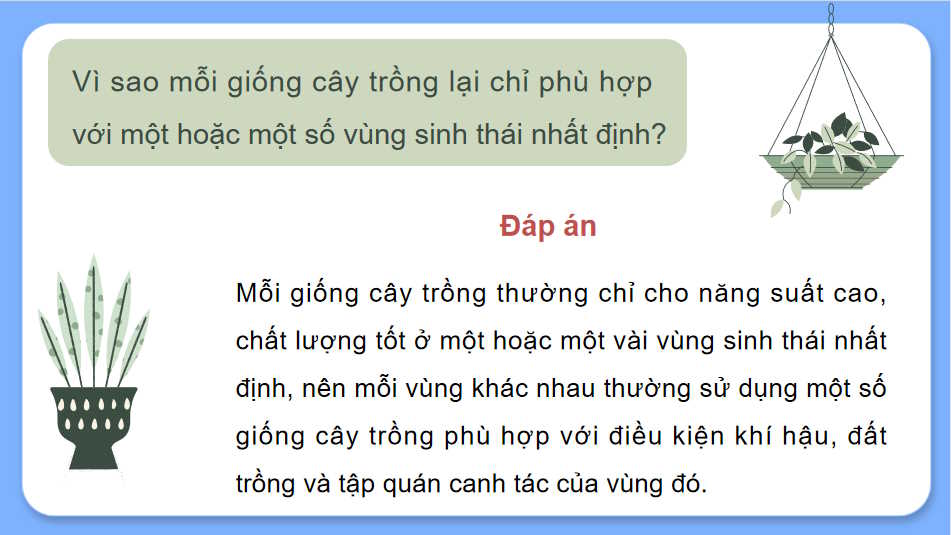 Vì sao mỗi giống cây trồng lại chỉ phù hợp với một hoặc một số vùng sinh thái nhất định?

Đáp án

Mỗi giống cây trồng thường chỉ cho năng suất cao, chất lượng tốt ở một hoặc một vài vùng sinh thái nhất định, nên mỗi vùng khác nhau thường sử dụng một số giống cây trồng phù hợp với điều kiện khí hậu, đất trồng và tập quán canh tác của vùng đó.